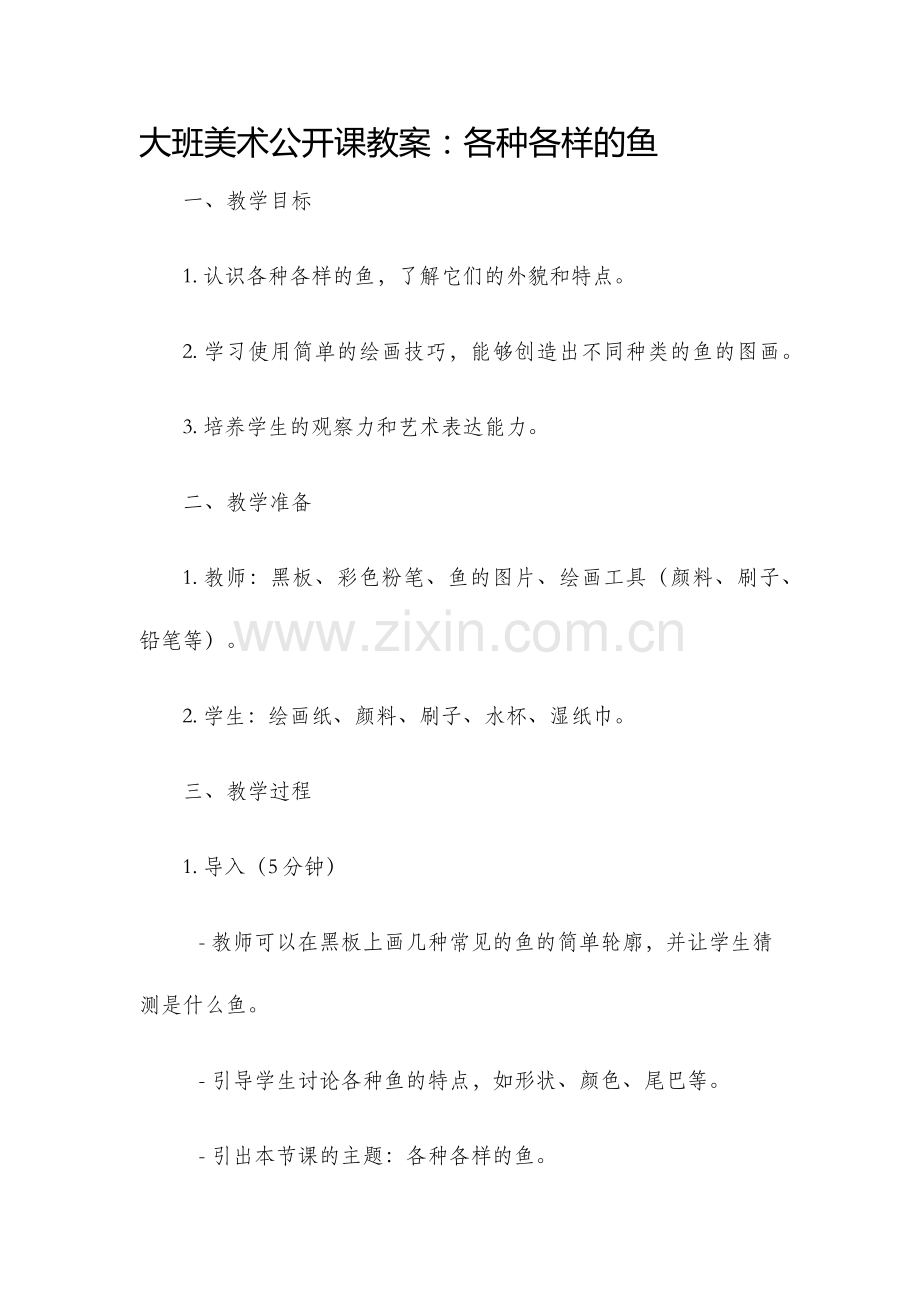 大班美术公开课教案：各种各样的鱼

一、教学目标

1.认识各种各样的鱼，了解它们的外貌和特点。

2.学习使用简单的绘画技巧，能够创造出不同种类的鱼的图画。

3.培养学生的观察力和艺术表达能力。

二、教学准备

1.教师：黑板、彩色粉笔、鱼的图片、绘画工具（颜料、刷子、铅笔等）。

2.学生：绘画纸、颜料、刷子、水杯、湿纸巾。

三、教学过程

1.导入（5分钟）

- 教师可以在黑板上画几种常见的鱼的简单轮廓，并让学生猜测是什么鱼。

- 引导学生讨论各种鱼的特点，如形状、颜色、尾巴等。

- 引出本节课的主题：各种各样的鱼。

www.zixin.com.cn